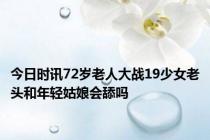 今日时讯72岁老人大战19少女老头和年轻姑娘会舔吗